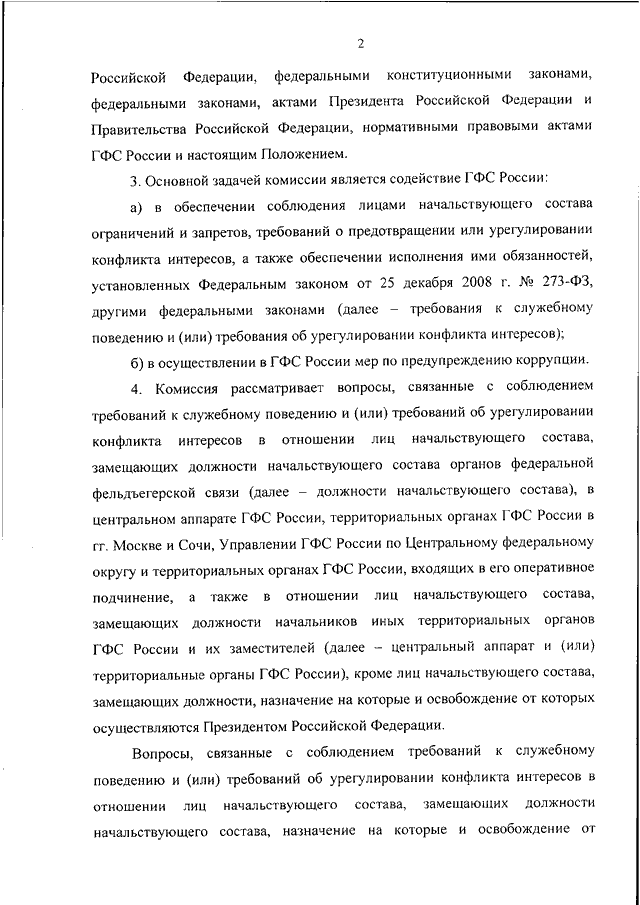 2

Российской Федерации, федеральными конституционными законами, федеральными законами, актами Президента Российской Федерации и Правительства Российской Федерации, нормативными правовыми актами ГФС России и настоящим Положением.

3. Основной задачей комиссии является содействие ГФС России:

а) в обеспечении соблюдения лицами начальствующего состава ограничений и запретов, требований о предотвращении или урегулировании конфликта интересов, а также обеспечении исполнения ими обязанностей, установленных Федеральным законом от 25 декабря 2008 г. № 273-ФЗ, другими федеральными законами (далее – требования к служебному поведению и (или) требования об урегулировании конфликта интересов);

б) в осуществлении в ГФС России мер по предупреждению коррупции.

4. Комиссия рассматривает вопросы, связанные с соблюдением требований к служебному поведению и (или) требований об урегулировании конфликта интересов в отношении лиц начальствующего состава, замещающих должности начальствующего состава органов федеральной фельдъегерской связи (далее – должности начальствующего состава), в центральном аппарате ГФС России, территориальных органах ГФС России в гг. Москве и Сочи, Управлении ГФС России по Центральному федеральному округу и территориальных органах ГФС России, входящих в его оперативное подчинение, а также в отношении лиц начальствующего состава, замещающих должности начальников иных территориальных органов ГФС России и их заместителей (далее – центральный аппарат и (или) территориальные органы ГФС России), кроме лиц начальствующего состава, замещающих должности, назначение на которые и освобождение от которых осуществляются Президентом Российской Федерации.

Вопросы, связанные с соблюдением требований к служебному поведению и (или) требований об урегулировании конфликта интересов в отношении лиц начальствующего состава, замещающих должности начальствующего состава, назначение на которые и освобождение от